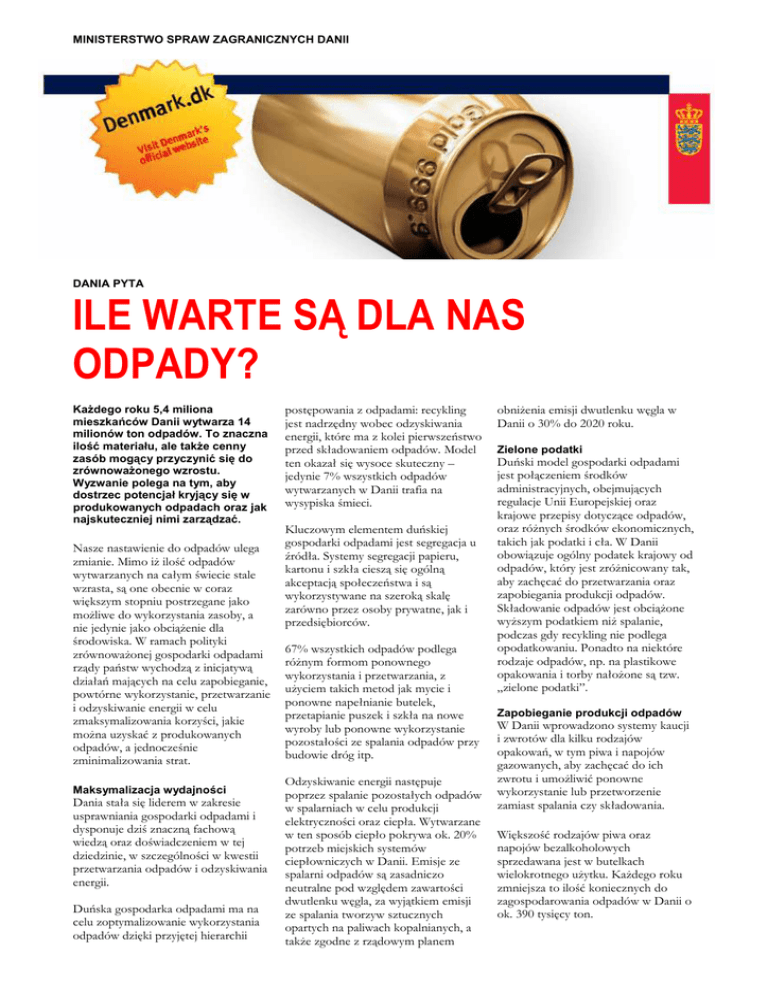 MINISTERSTWO SPRAW ZAGRANICZNYCH DANII

Denmark.dk
Visit Denmark's official website

DANIA PYTA

ILE WARTE SĄ DLA NAS ODPADY?

Każdego roku 5,4 miliona mieszkańców Danii wytwarza 14 milionów ton odpadów. To znaczna ilość materiału, ale także cenny zasób mogący przyczynić się do zrównoważonego wzrostu. Wyzwanie polega na tym, aby dostrzec potencjał kryjący się w produkowanych odpadach oraz jak najskuteczniej nimi zarządzać.

Nasze nastawienie do odpadów ulega zmianie. Mimo iż ilość odpadów wytwarzanych na całym świecie stale wzrasta, są one obecnie w coraz większym stopniu postrzegane jako możliwe do wykorzystania zasoby, a nie jedynie jako obciążenie dla środowiska. W ramach polityki zrównoważonej gospodarki odpadami rządy państw wychodzą z inicjatywą działań mających na celu zapobieganie, powtórne wykorzystanie, przetwarzanie i odzyskiwanie energii w celu zmaksymalizowania korzyści, jakie można uzyskać z produkowanych odpadów, a jednocześnie zminimalizowania strat.

Maksymalizacja wydajności
Dania stała się liderem w zakresie usprawniania gospodarki odpadami i dysponuje dziś znaczną fachową wiedzą oraz doświadczeniem w tej dziedzinie, w szczególności w kwestii przetwarzania odpadów i odzyskiwania energii.

Duńska gospodarka odpadami ma na celu zoptymalizowanie wykorzystania odpadów dzięki przyjętej hierarchii postępowania z odpadami: recykling jest nadrzędny wobec odzyskiwania energii, które ma z kolei pierwszeństwo przed składowaniem odpadów. Model ten okazał się wysoce skuteczny – jedynie 7% wszystkich odpadów wytwarzanych w Danii trafia na wysypiska śmieci.

Kluczowym elementem duńskiej gospodarki odpadami jest segregacja u źródła. Systemy segregacji papieru, kartonu i szkła cieszą się ogólną akceptacją społeczeństwa i są wykorzystywane na szeroką skalę zarówno przez osoby prywatne, jak i przedsiębiorców.

67% wszystkich odpadów podlega różnym formom ponownego wykorzystania i przetwarzania, z użyciem takich metod jak mycie i ponowne napełnianie butelek, przetapianie puszek i szkła na nowe wyroby lub ponowne wykorzystanie pozostałości ze spalania odpadów przy budowie dróg itp.

Odzyskiwanie energii następuje poprzez spalanie pozostałych odpadów w spalarniach w celu produkcji elektryczności oraz ciepła. Wytwarzane w ten sposób ciepło pokrywa ok. 20% potrzeb miejskich systemów ciepłowniczych w Danii. Emisje ze spalarni odpadów są zasadniczo neutralne pod względem zawartości dwutlenku węgla, za wyjątkiem emisji ze spalania tworzyw sztucznych opartych na paliwach kopalnianych, a także zgodne z rządowym planem obniżenia emisji dwutlenku węgla w Danii o 30% do 2020 roku.

Zielone podatki
Duński model gospodarki odpadami jest połączeniem środków administracyjnych, obejmujących regulacje Unii Europejskiej oraz krajowe przepisy dotyczące odpadów, oraz różnych środków ekonomicznych, takich jak podatki i cła. W Danii obowiązuje ogólny podatek krajowy od odpadów, który jest zróżnicowany tak, aby zachęcać do przetwarzania oraz zapobiegania produkcji odpadów. Składowanie odpadów jest obciążone wyższym podatkiem niż spalanie, podczas gdy recykling nie podlega opodatkowaniu. Ponadto na niektóre rodzaje odpadów, np. na plastikowe opakowania i torby nałożone są tzw. „zielone podatki".

Zapobieganie produkcji odpadów
W Danii wprowadzono systemy kaucji i zwrotów dla kilku rodzajów opakowań, w tym piwa i napojów gazowanych, aby zachęcać do ich zwrotu i umożliwić ponowne wykorzystanie lub przetworzenie zamiast spalania czy składowania.

Większość rodzajów piwa oraz napojów bezalkoholowych sprzedawana jest w butelkach wielokrotnego użytku. Każdego roku zmniejsza to ilość koniecznych do zagospodarowania odpadów w Danii o ok. 390 tysięcy ton.